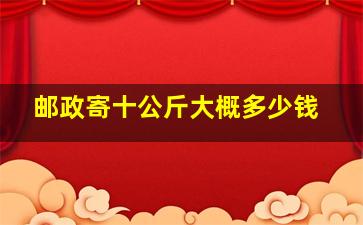 邮政寄十公斤大概多少钱